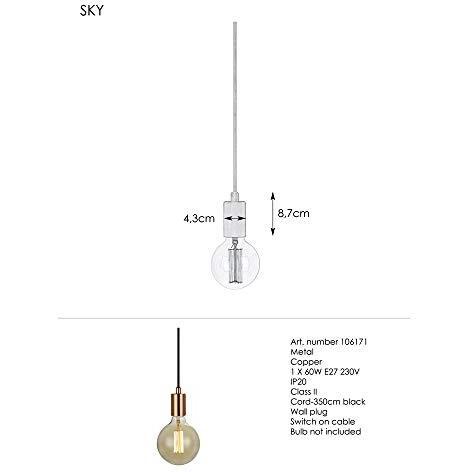 SKY

4,3cm

8,7cm

Art. number 106171
Metal
Copper
1 X 60W E27 230V
IP20
Class II
Cord-350cm black
Wall plug
Switch on cable
Bulb not included